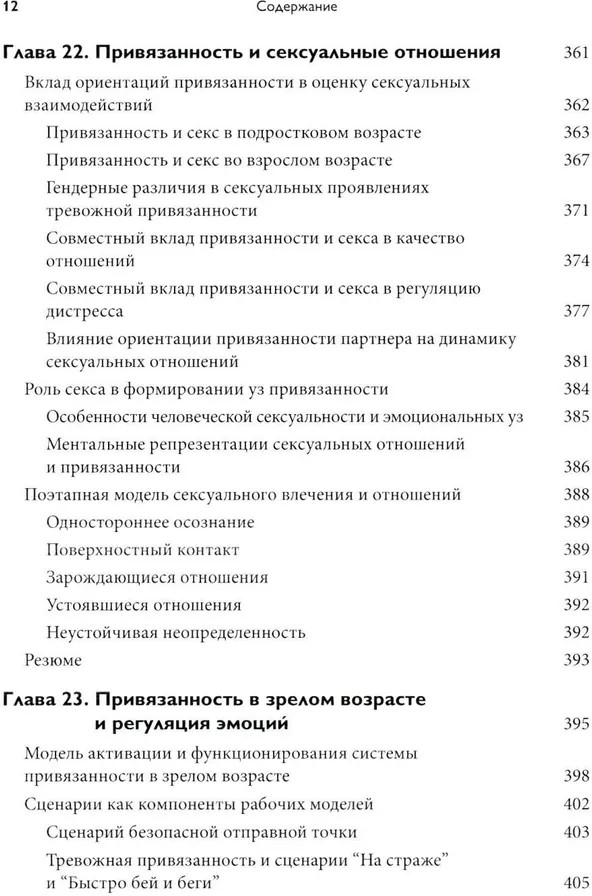 12 Содержание

Глава 22. Привязанность и сексуальные отношения 361

Вклад ориентаций привязанности в оценку сексуальных взаимодействий 362

Привязанность и секс в подростковом возрасте 363

Привязанность и секс во взрослом возрасте 367

Гендерные различия в сексуальных проявлениях тревожной привязанности 371

Совместный вклад привязанности и секса в качество отношений 374

Совместный вклад привязанности и секса в регуляцию дистресса 377

Влияние ориентации привязанности партнера на динамику сексуальных отношений 381

Роль секса в формировании уз привязанности 384

Особенности человеческой сексуальности и эмоциональных уз 385

Ментальные репрезентации сексуальных отношений и привязанности 386

Поэтапная модель сексуального влечения и отношений 388

Одностороннее осознание 389

Поверхностный контакт 389

Зарождающиеся отношения 391

Устоявшиеся отношения 392

Неустойчивая неопределенность 392

Резюме 393

Глава 23. Привязанность в зрелом возрасте и регуляция эмоций 395

Модель активации и функционирования системы привязанности в зрелом возрасте 398

Сценарии как компоненты рабочих моделей 402

Сценарий безопасной отправной точки 403

Тревожная привязанность и сценарии “На страже” и “Быстро бей и беги” 405